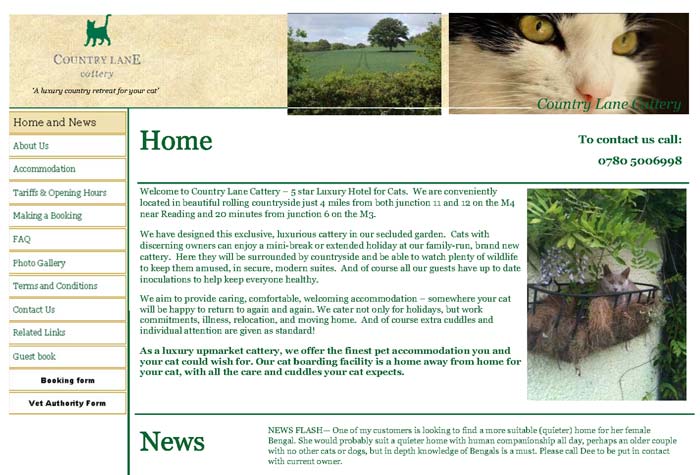 COUNTRY LANE
cattery
'A luxury country retreat for your cat'

Country Lane Cattery

Home and News
About Us
Accommodation
Tariffs & Opening Hours
Making a Booking
FAQ
Photo Gallery
Terms and Conditions
Contact Us
Related Links
Guest book
Booking form
Vet Authority Form

Home

To contact us call:
0780 5006998

Welcome to Country Lane Cattery – 5 star Luxury Hotel for Cats. We are conveniently located in beautiful rolling countryside just 4 miles from both junction 11 and 12 on the M4 near Reading and 20 minutes from junction 6 on the M3.

We have designed this exclusive, luxurious cattery in our secluded garden. Cats with discerning owners can enjoy a mini-break or extended holiday at our family-run, brand new cattery. Here they will be surrounded by countryside and be able to watch plenty of wildlife to keep them amused, in secure, modern suites. And of course all our guests have up to date inoculations to help keep everyone healthy.

We aim to provide caring, comfortable, welcoming accommodation – somewhere your cat will be happy to return to again and again. We cater not only for holidays, but work commitments, illness, relocation, and moving home. And of course extra cuddles and individual attention are given as standard!

As a luxury upmarket cattery, we offer the finest pet accommodation you and your cat could wish for. Our cat boarding facility is a home away from home for your cat, with all the care and cuddles your cat expects.

News

NEWS FLASH— One of my customers is looking to find a more suitable (quieter) home for her female Bengal. She would probably suit a quieter home with human companionship all day, perhaps an older couple with no other cats or dogs, but in depth knowledge of Bengals is a must. Please call Dee to be put in contact with current owner.